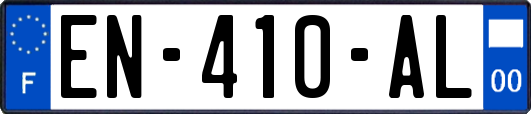 F

EN-410-AL

00